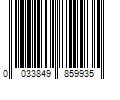 0 033849 859935